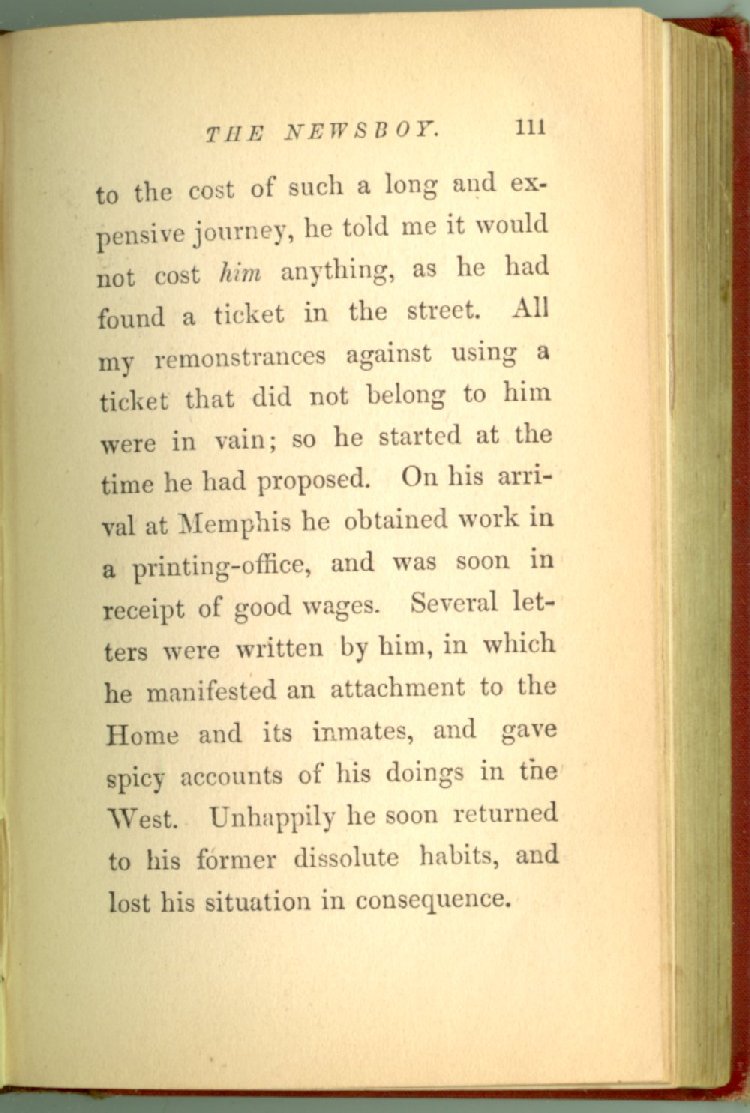 THE NEWSBOY. 111

to the cost of such a long and expensive journey, he told me it would not cost him anything, as he had found a ticket in the street. All my remonstrances against using a ticket that did not belong to him were in vain; so he started at the time he had proposed. On his arrival at Memphis he obtained work in a printing-office, and was soon in receipt of good wages. Several letters were written by him, in which he manifested an attachment to the Home and its inmates, and gave spicy accounts of his doings in the West. Unhappily he soon returned to his former dissolute habits, and lost his situation in consequence.